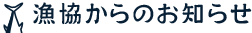 漁協からのお知らせ